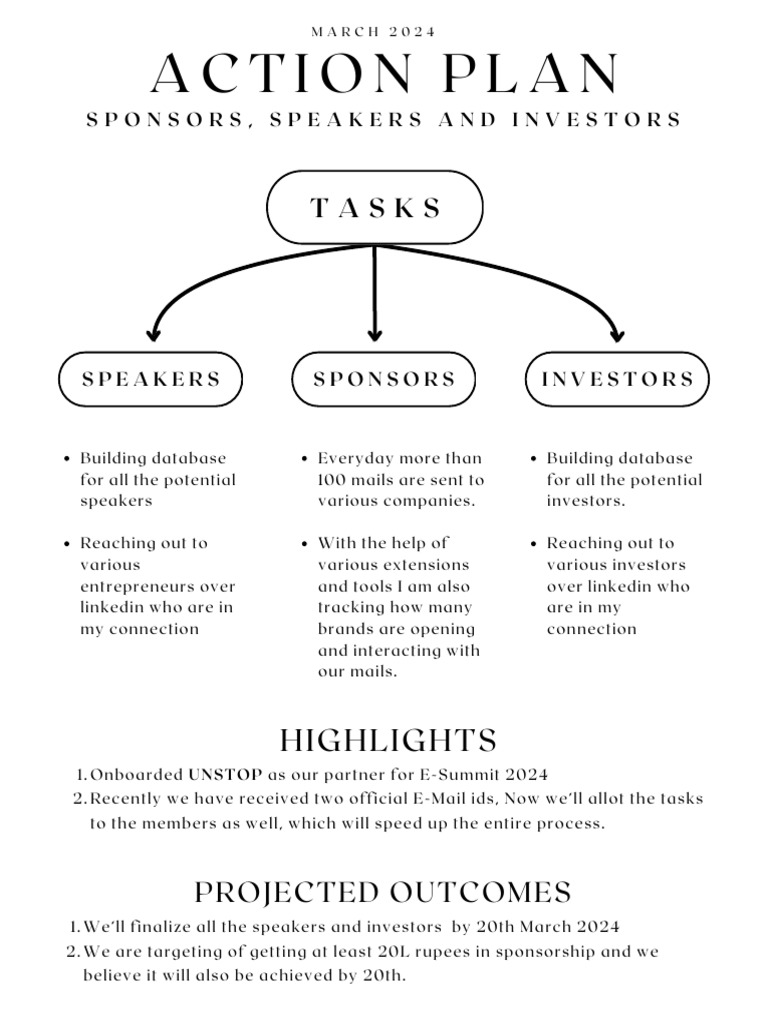 MARCH 2024

ACTION PLAN

SPONSORS, SPEAKERS AND INVESTORS

TASKS

SPEAKERS

SPONSORS

INVESTORS

- Building database for all the potential speakers
- Reaching out to various entrepreneurs over linkedin who are in my connection

- Everyday more than 100 mails are sent to various companies.
- With the help of various extensions and tools I am also tracking how many brands are opening and interacting with our mails.

- Building database for all the potential investors.
- Reaching out to various investors over linkedin who are in my connection

HIGHLIGHTS

1. Onboarded UNSTOP as our partner for E-Summit 2024
2. Recently we have received two official E-Mail ids, Now we'll allot the tasks to the members as well, which will speed up the entire process.

PROJECTED OUTCOMES

1. We'll finalize all the speakers and investors by 20th March 2024
2. We are targeting of getting at least 20L rupees in sponsorship and we believe it will also be achieved by 20th.